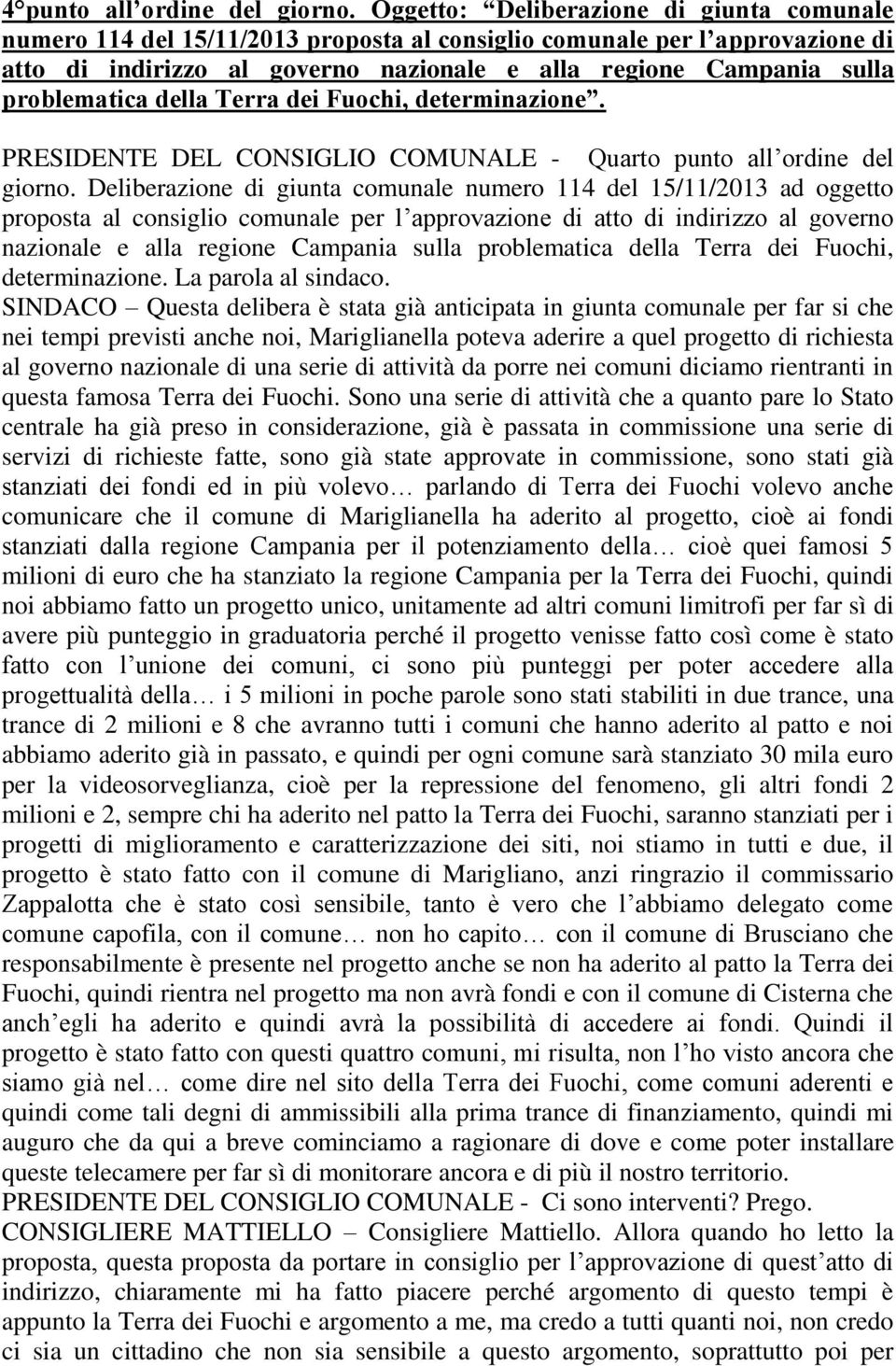 4°punto all'ordine del giorno. Oggetto: "Deliberazione di giunta comunale numero 114 del 15/11/2013 proposta al consiglio comunale per l'approvazione di atto di indirizzo al governo nazionale e alla regione Campania sulla problematica della Terra dei Fuochi, determinazione".

PRESIDENTE DEL CONSIGLIO COMUNALE - Quarto punto all'ordine del giorno. Deliberazione di giunta comunale numero 114 del 15/11/2013 ad oggetto proposta al consiglio comunale per l'approvazione di atto di indirizzo al governo nazionale e alla regione Campania sulla problematica della Terra dei Fuochi, determinazione. La parola al sindaco.

SINDACO – Questa delibera è stata già anticipata in giunta comunale per far si che nei tempi previsti anche noi, Mariglianella poteva aderire a quel progetto di richiesta al governo nazionale di una serie di attività da porre nei comuni diciamo rientranti in questa famosa Terra dei Fuochi. Sono una serie di attività che a quanto pare lo Stato centrale ha già preso in considerazione, già è passata in commissione una serie di servizi di richieste fatte, sono già state approvate in commissione, sono stati già stanziati dei fondi ed in più volevo… parlando di Terra dei Fuochi volevo anche comunicare che il comune di Mariglianella ha aderito al progetto, cioè ai fondi stanziati dalla regione Campania per il potenziamento della… cioè quei famosi 5 milioni di euro che ha stanziato la regione Campania per la Terra dei Fuochi, quindi noi abbiamo fatto un progetto unico, unitamente ad altri comuni limitrofi per far sì di avere più punteggio in graduatoria perché il progetto venisse fatto così come è stato fatto con l'unione dei comuni, ci sono più punteggi per poter accedere alla progettualità della… i 5 milioni in poche parole sono stati stabiliti in due trance, una trance di 2 milioni e 8 che avranno tutti i comuni che hanno aderito al patto e noi abbiamo aderito già in passato, e quindi per ogni comune sarà stanziato 30 mila euro per la videosorveglianza, cioè per la repressione del fenomeno, gli altri fondi 2 milioni e 2, sempre chi ha aderito nel patto la Terra dei Fuochi, saranno stanziati per i progetti di miglioramento e caratterizzazione dei siti, noi stiamo in tutti e due, il progetto è stato fatto con il comune di Marigliano, anzi ringrazio il commissario Zappalotta che è stato così sensibile, tanto è vero che l'abbiamo delegato come comune capofila, con il comune… non ho capito… con il comune di Brusciano che responsabilmente è presente nel progetto anche se non ha aderito al patto la Terra dei Fuochi, quindi rientra nel progetto ma non avrà fondi e con il comune di Cisterna che anch'egli ha aderito e quindi avrà la possibilità di accedere ai fondi. Quindi il progetto è stato fatto con questi quattro comuni, mi risulta, non l'ho visto ancora che siamo già nel… come dire nel sito della Terra dei Fuochi, come comuni aderenti e quindi come tali degni di ammissibili alla prima trance di finanziamento, quindi mi auguro che da qui a breve cominciamo a ragionare di dove e come poter installare queste telecamere per far sì di monitorare ancora e di più il nostro territorio.

PRESIDENTE DEL CONSIGLIO COMUNALE - Ci sono interventi? Prego.

CONSIGLIERE MATTIELLO – Consigliere Mattiello. Allora quando ho letto la proposta, questa proposta da portare in consiglio per l'approvazione di quest'atto di indirizzo, chiaramente mi ha fatto piacere perché argomento di questo tempi è appunto la Terra dei Fuochi e argomento a me, ma credo a tutti quanti noi, non credo ci sia un cittadino che non sia sensibile a questo argomento, soprattutto poi per